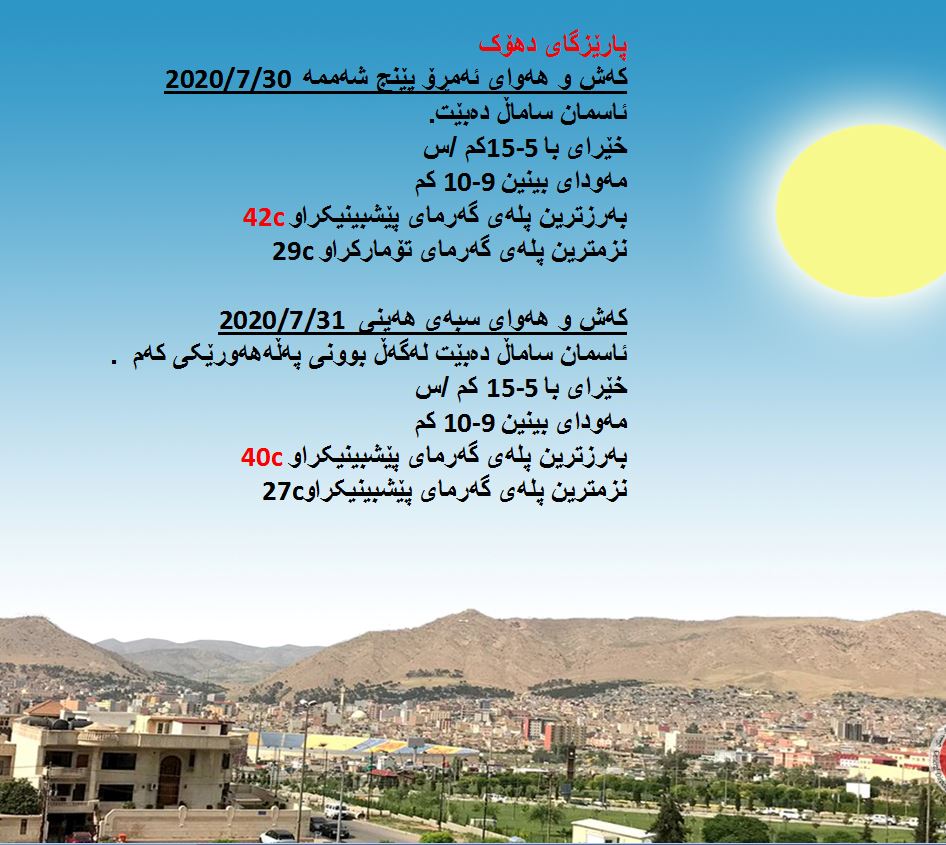 پارێزگای دهۆک
کەش و هەوای ئەمرۆ پێنج شەممە 2020/7/30
ئاسمان ساماڵ دەبێت.
خێرای با 5-15کم /س
مەودای بینین 9-10 کم
بەرزترین پلەی گەرمای پێشبینیکراو 42c
نزمترین پلەی گەرمای تۆمارکراو 29c

کەش و هەوای سبەی هەینی 2020/7/31
ئاسمان ساماڵ دەبێت لەگەڵ بوونی پەڵەهەورێکی کەم .
خێرای با 5-15 کم /س
مەودای بینین 9-10 کم
بەرزترین پلەی گەرمای پێشبینیکراو 40c
نزمترین پلەی گەرمای پێشبینیکراو27c